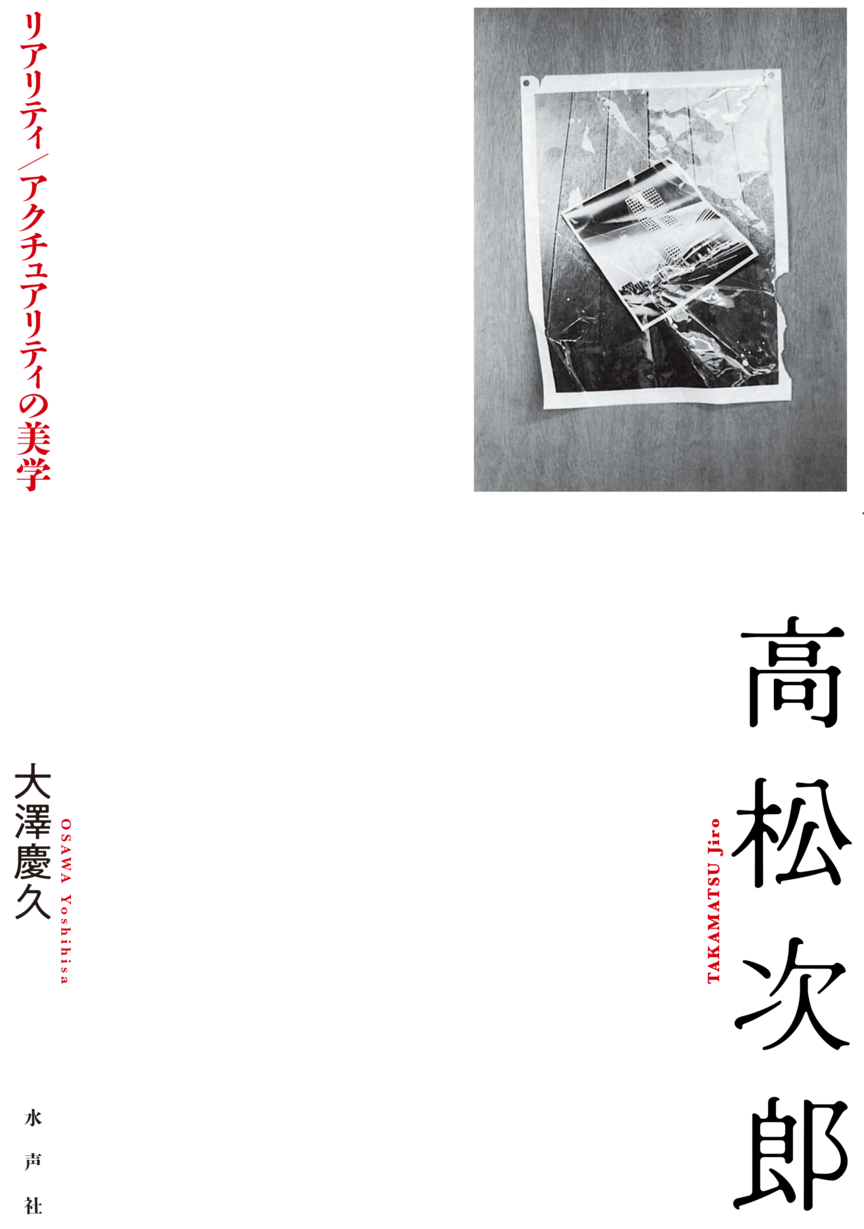 高松次郎

TAKAMATSU Jiro

リアリティ／アクチュアリティの美学

大澤慶久

OSAWA Yoshihisa

水声社